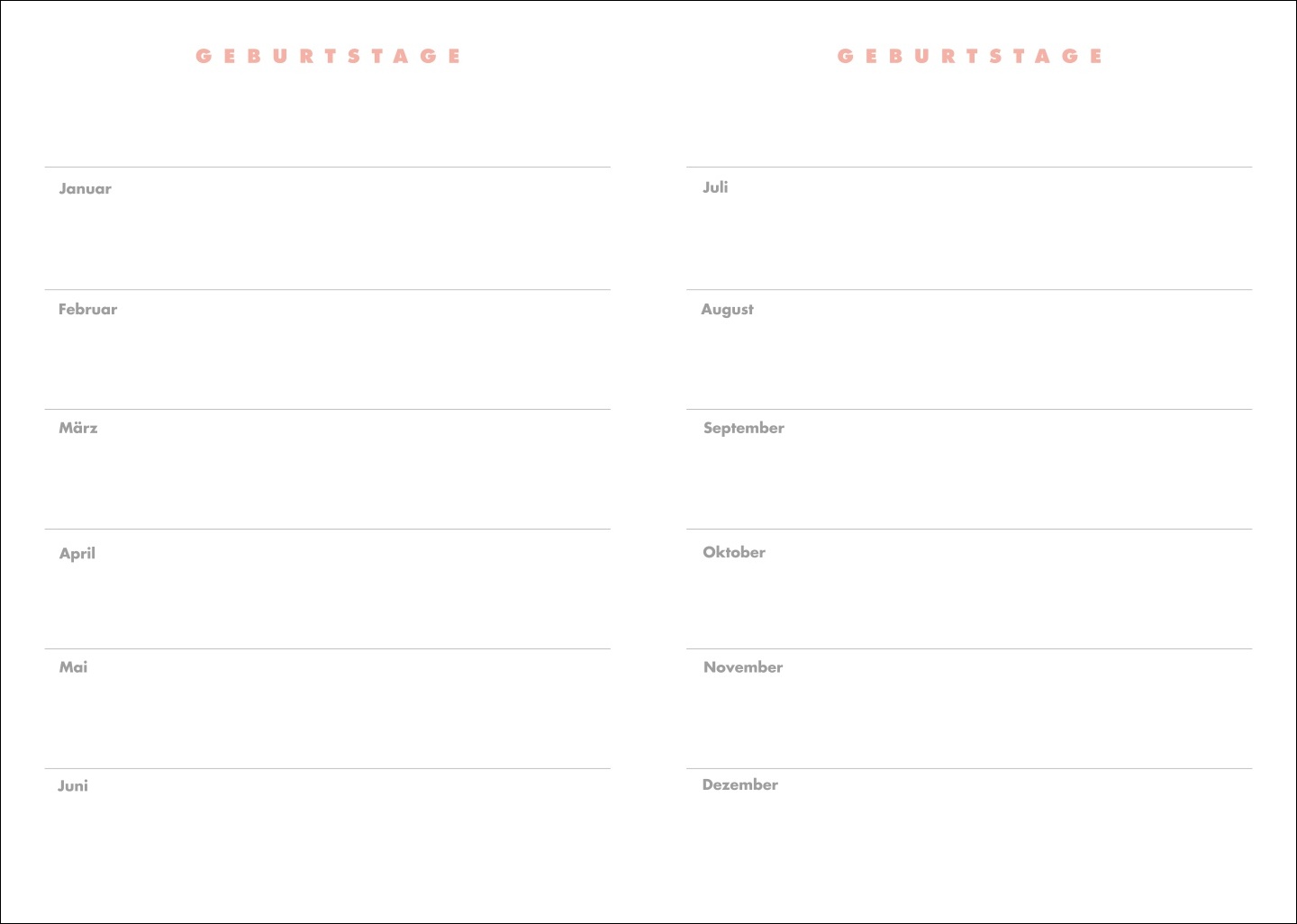 GEBURTSTAGE

Januar

Februar

März

April

Mai

Juni

GEBURTSTAGE

Juli

August

September

Oktober

November

Dezember